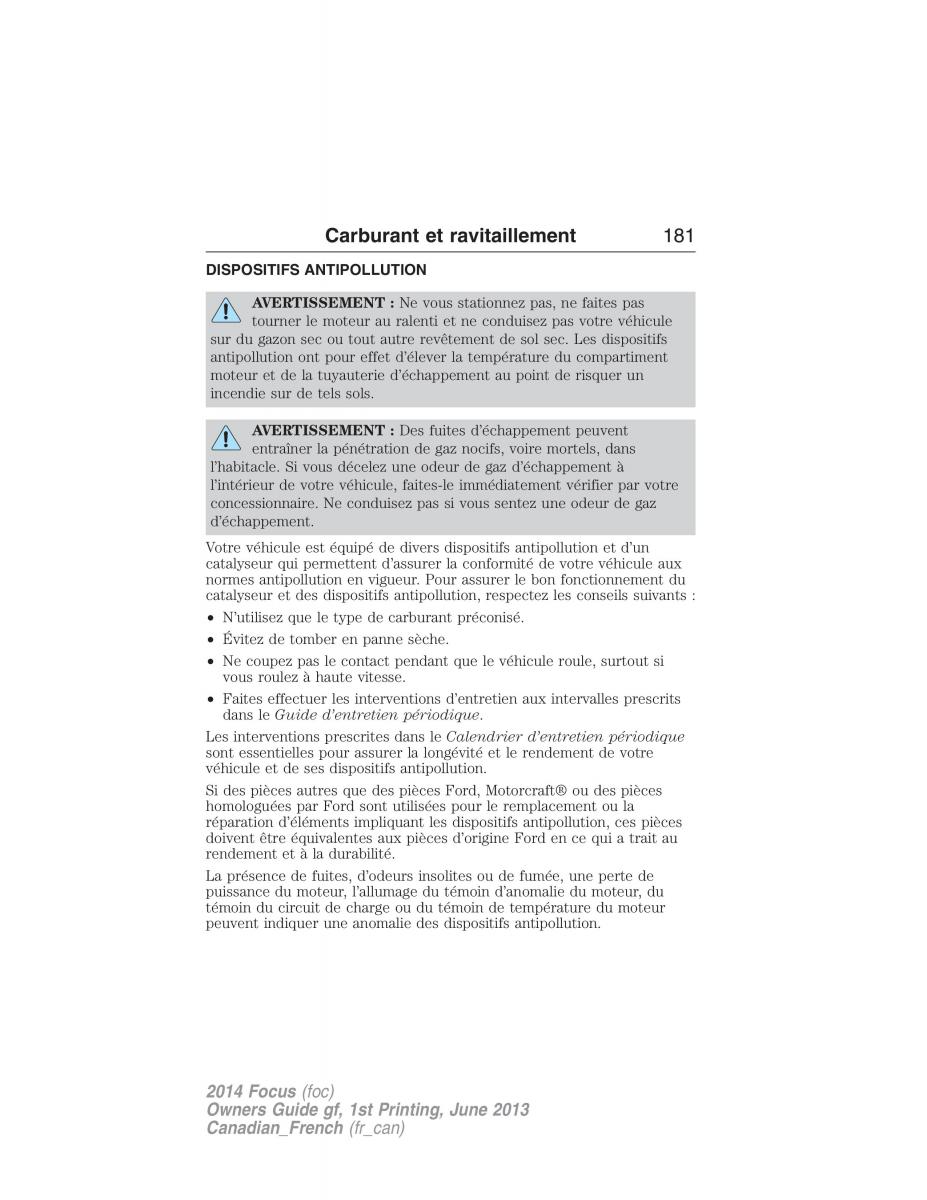 Carburant et ravitaillement 181

DISPOSITIFS ANTIPOLLUTION

AVERTISSEMENT : Ne vous stationnez pas, ne faites pas tourner le moteur au ralenti et ne conduisez pas votre véhicule sur du gazon sec ou tout autre revêtement de sol sec. Les dispositifs antipollution ont pour effet d'élever la température du compartiment moteur et de la tuyauterie d'échappement au point de risquer un incendie sur de tels sols.

AVERTISSEMENT : Des fuites d'échappement peuvent entraîner la pénétration de gaz nocifs, voire mortels, dans l'habitacle. Si vous décelez une odeur de gaz d'échappement à l'intérieur de votre véhicule, faites-le immédiatement vérifier par votre concessionnaire. Ne conduisez pas si vous sentez une odeur de gaz d'échappement.

Votre véhicule est équipé de divers dispositifs antipollution et d'un catalyseur qui permettent d'assurer la conformité de votre véhicule aux normes antipollution en vigueur. Pour assurer le bon fonctionnement du catalyseur et des dispositifs antipollution, respectez les conseils suivants :

• N'utilisez que le type de carburant préconisé.
• Évitez de tomber en panne sèche.
• Ne coupez pas le contact pendant que le véhicule roule, surtout si vous roulez à haute vitesse.
• Faites effectuer les interventions d'entretien aux intervalles prescrits dans le Guide d'entretien périodique.

Les interventions prescrites dans le Calendrier d'entretien périodique sont essentielles pour assurer la longévité et le rendement de votre véhicule et de ses dispositifs antipollution.

Si des pièces autres que des pièces Ford, Motorcraft® ou des pièces homologuées par Ford sont utilisées pour le remplacement ou la réparation d'éléments impliquant les dispositifs antipollution, ces pièces doivent être équivalentes aux pièces d'origine Ford en ce qui a trait au rendement et à la durabilité.

La présence de fuites, d'odeurs insolites ou de fumée, une perte de puissance du moteur, l'allumage du témoin d'anomalie du moteur, du témoin du circuit de charge ou du témoin de température du moteur peuvent indiquer une anomalie des dispositifs antipollution.

2014 Focus (foc)
Owners Guide gf, 1st Printing, June 2013
Canadian_French (fr_can)